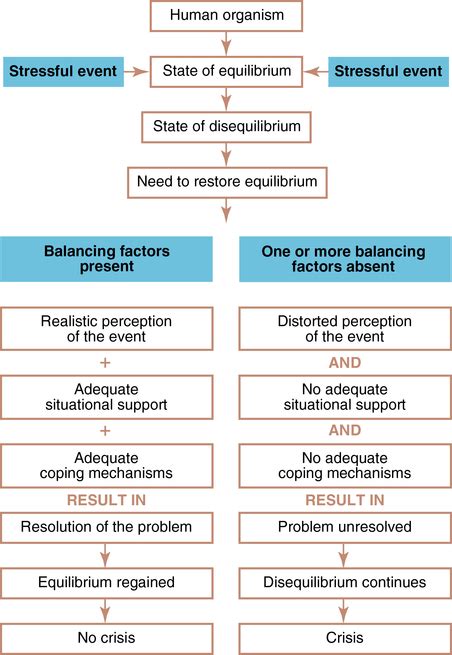 Human organism

Stressful event

State of equilibrium

Stressful event

State of disequilibrium

Need to restore equilibrium

Balancing factors present

Realistic perception of the event

+

Adequate situational support

+

Adequate coping mechanisms

RESULT IN

Resolution of the problem

Equilibrium regained

No crisis

One or more balancing factors absent

Distorted perception of the event

AND

No adequate situational support

AND

No adequate coping mechanisms

RESULT IN

Problem unresolved

Disequilibrium continues

Crisis